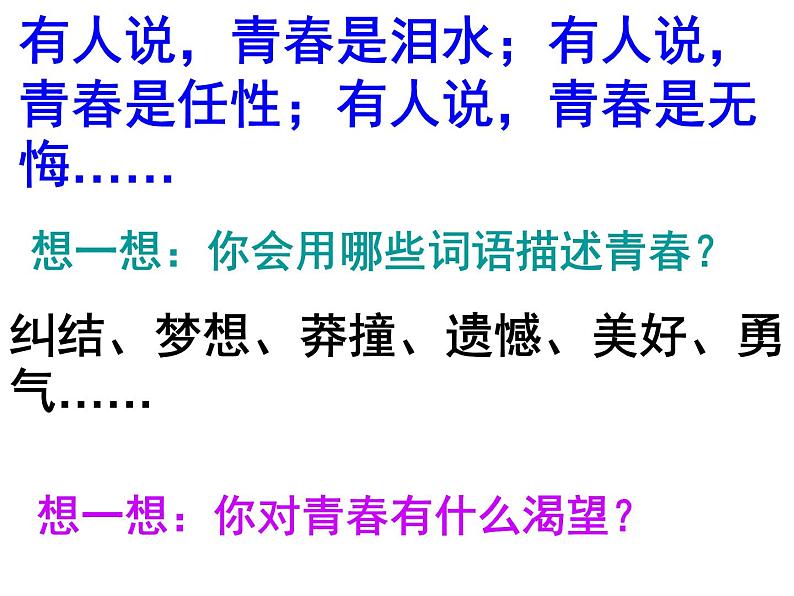 有人说，青春是泪水；有人说，青春是任性；有人说，青春是无悔……

想一想：你会用哪些词语描述青春？

纠结、梦想、莽撞、遗憾、美好、勇气……

想一想：你对青春有什么渴望？